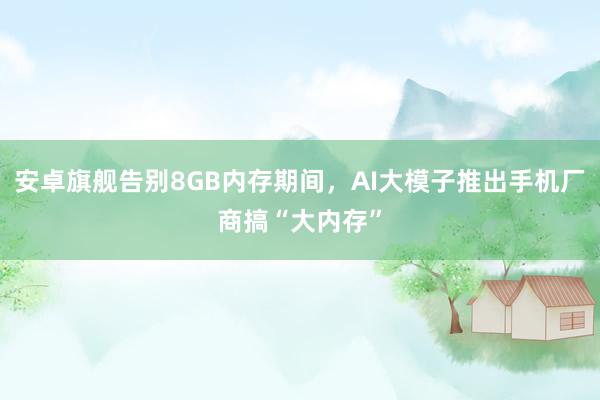 安卓旗舰告别8GB内存期间，AI大模子推出手机厂商搞“大内存”